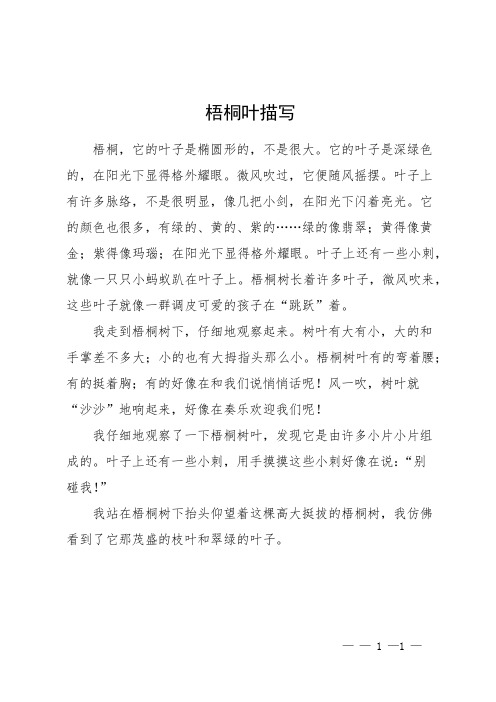 梧桐叶描写

梧桐，它的叶子是椭圆形的，不是很大。它的叶子是深绿色的，在阳光下显得格外耀眼。微风吹过，它便随风摇摆。叶子上有许多脉络，不是很明显，像几把小剑，在阳光下闪着亮光。它的颜色也很多，有绿的、黄的、紫的……绿的像翡翠；黄得像黄金；紫得像玛瑙；在阳光下显得格外耀眼。叶子上还有一些小刺，就像一只只小蚂蚁趴在叶子上。梧桐树长着许多叶子，微风吹来，这些叶子就像一群调皮可爱的孩子在“跳跃”着。

我走到梧桐树下，仔细地观察起来。树叶有大有小，大的和手掌差不多大；小的也有大拇指头那么小。梧桐树叶有的弯着腰；有的挺着胸；有的好像在和我们说悄悄话呢！风一吹，树叶就“沙沙”地响起来，好像在奏乐欢迎我们呢！

我仔细地观察了一下梧桐树叶，发现它是由许多小片小片组成的。叶子上还有一些小刺，用手摸摸这些小刺好像在说：“别碰我！”

我站在梧桐树下抬头仰望着这棵高大挺拔的梧桐树，我仿佛看到了它那茂盛的枝叶和翠绿的叶子。

— — 1 —1 —